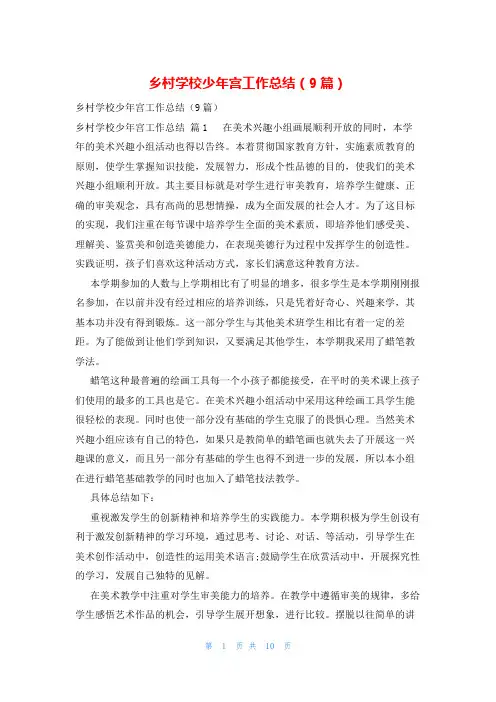 乡村学校少年宫工作总结（9篇）

乡村学校少年宫工作总结（9篇）

乡村学校少年宫工作总结 篇1 在美术兴趣小组画展顺利开放的同时，本学年的美术兴趣小组活动也得以告终。本着贯彻国家教育方针，实施素质教育的原则，使学生掌握知识技能，发展智力，形成个性品德的目的，使我们的美术兴趣小组顺利开放。其主要目标就是对学生进行审美教育，培养学生健康、正确的审美观念，具有高尚的思想情操，成为全面发展的社会人才。为了这目标的实现，我们注重在每节课中培养学生全面的美术素质，即培养他们感受美、理解美、鉴赏美和创造美德能力，在表现美德行为过程中发挥学生的创造性。实践证明，孩子们喜欢这种活动方式，家长们满意这种教育方法。

本学期参加的人数与上学期相比有了明显的增多，很多学生是本学期刚刚报名参加，在以前并没有经过相应的培养训练，只是凭着好奇心、兴趣来学，其基本功并没有得到锻炼。这一部分学生与其他美术班学生相比有着一定的差距。为了能做到让他们学到知识，又要满足其他学生，本学期我采用了蜡笔教学法。

蜡笔这种最普遍的绘画工具每一个小孩子都能接受，在平时的美术课上孩子们使用的最多的工具也是它。在美术兴趣小组活动中采用这种绘画工具学生能很轻松的表现。同时也使一部分没有基础的学生克服了的畏惧心理。当然美术兴趣小组应该有自己的特色，如果只是教简单的蜡笔画也就失去了开展这一兴趣课的意义，而且另一部分有基础的学生也得不到进一步的发展，所以本小组在进行蜡笔基础教学的同时也加入了蜡笔技法教学。

具体总结如下：

重视激发学生的创新精神和培养学生的实践能力。本学期积极为学生创设有利于激发创新精神的学习环境，通过思考、讨论、对话、等活动，引导学生在美术创作活动中，创造性的运用美术语言;鼓励学生在欣赏活动中，开展探究性的学习，发展自己独特的见解。

在美术教学中注重对学生审美能力的培养。在教学中遵循审美的规律，多给学生感悟艺术作品的机会，引导学生展开想象，进行比较。摆脱以往简单的讲

第 1 页 共 10 页